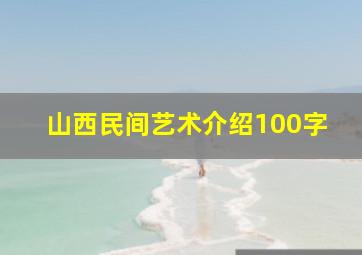 山西民间艺术介绍100字